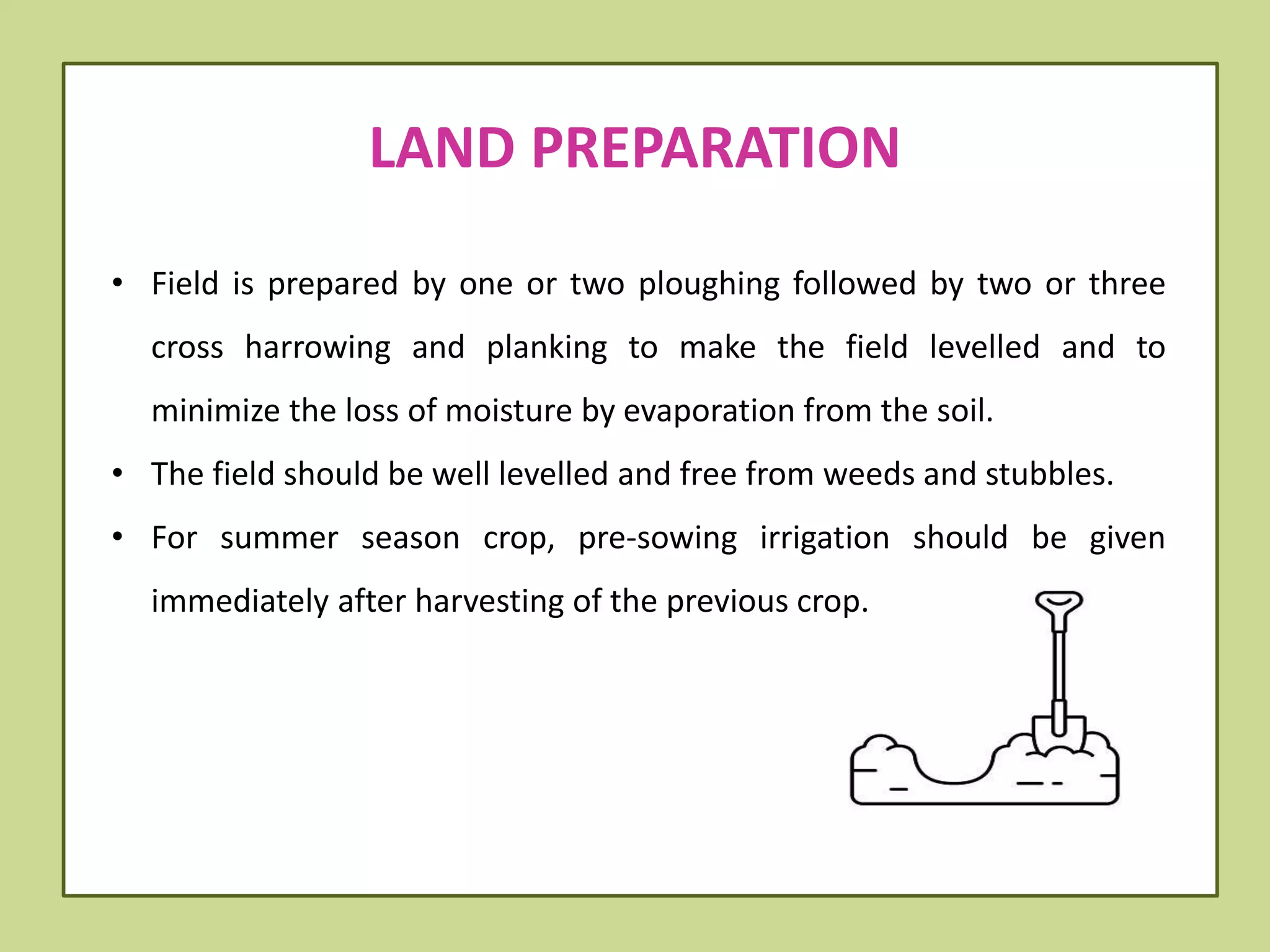 LAND PREPARATION

• Field is prepared by one or two ploughing followed by two or three cross harrowing and planking to make the field levelled and to minimize the loss of moisture by evaporation from the soil.

• The field should be well levelled and free from weeds and stubbles.

• For summer season crop, pre-sowing irrigation should be given immediately after harvesting of the previous crop.